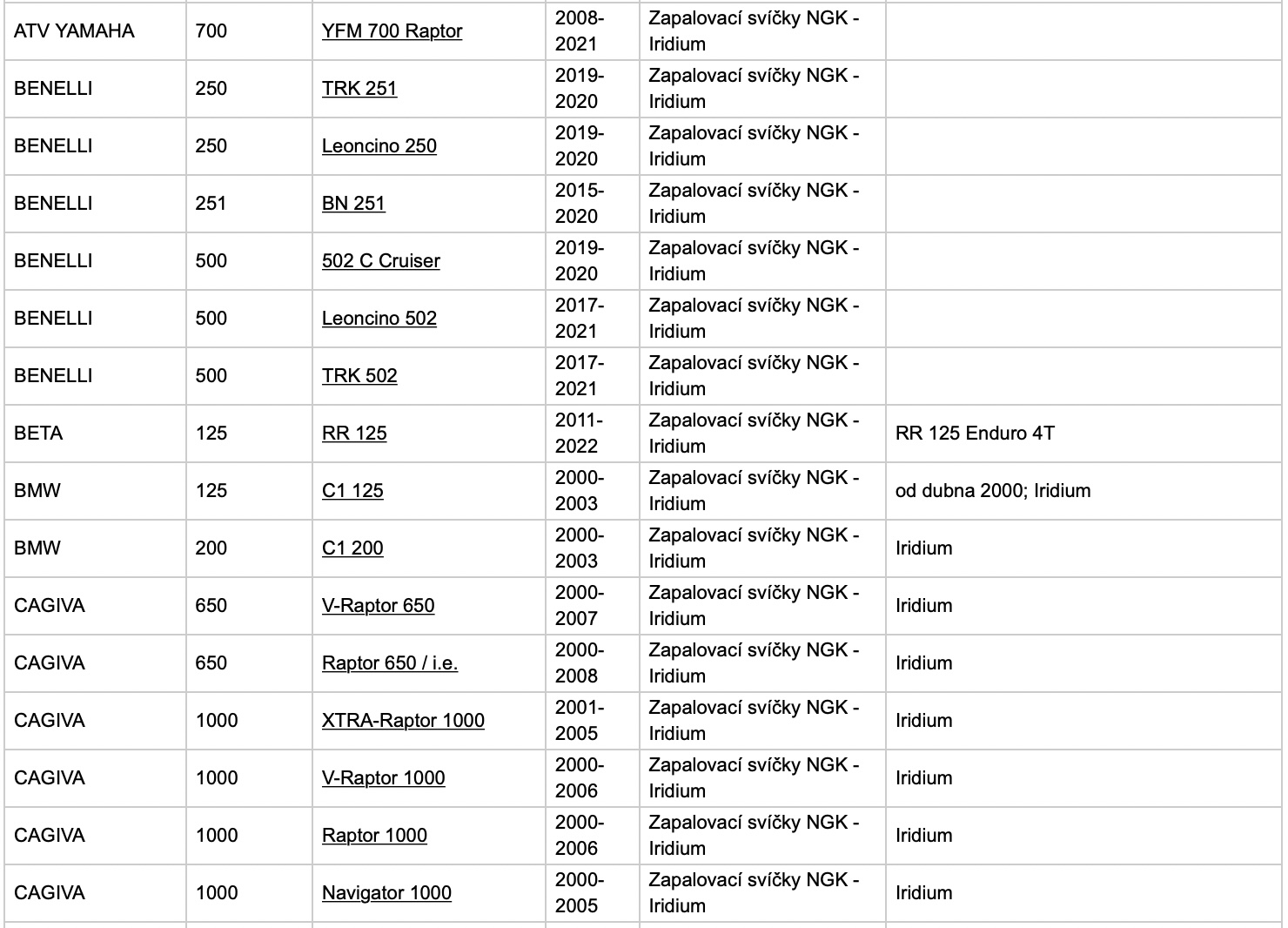 | ATV YAMAHA | 700 | YFM 700 Raptor | 2008-2021 | Zapalovací svíčky NGK - Iridium | |
|---|---|---|---|---|---|
| BENELLI | 250 | TRK 251 | 2019-2020 | Zapalovací svíčky NGK - Iridium | |
| BENELLI | 250 | Leoncino 250 | 2019-2020 | Zapalovací svíčky NGK - Iridium | |
| BENELLI | 251 | BN 251 | 2015-2020 | Zapalovací svíčky NGK - Iridium | |
| BENELLI | 500 | 502 C Cruiser | 2019-2020 | Zapalovací svíčky NGK - Iridium | |
| BENELLI | 500 | Leoncino 502 | 2017-2021 | Zapalovací svíčky NGK - Iridium | |
| BENELLI | 500 | TRK 502 | 2017-2021 | Zapalovací svíčky NGK - Iridium | |
| BETA | 125 | RR 125 | 2011-2022 | Zapalovací svíčky NGK - Iridium | RR 125 Enduro 4T |
| BMW | 125 | C1 125 | 2000-2003 | Zapalovací svíčky NGK - Iridium | od dubna 2000; Iridium |
| BMW | 200 | C1 200 | 2000-2003 | Zapalovací svíčky NGK - Iridium | Iridium |
| CAGIVA | 650 | V-Raptor 650 | 2000-2007 | Zapalovací svíčky NGK - Iridium | Iridium |
| CAGIVA | 650 | Raptor 650 / i.e. | 2000-2008 | Zapalovací svíčky NGK - Iridium | Iridium |
| CAGIVA | 1000 | XTRA-Raptor 1000 | 2001-2005 | Zapalovací svíčky NGK - Iridium | Iridium |
| CAGIVA | 1000 | V-Raptor 1000 | 2000-2006 | Zapalovací svíčky NGK - Iridium | Iridium |
| CAGIVA | 1000 | Raptor 1000 | 2000-2006 | Zapalovací svíčky NGK - Iridium | Iridium |
| CAGIVA | 1000 | Navigator 1000 | 2000-2005 | Zapalovací svíčky NGK - Iridium | Iridium |